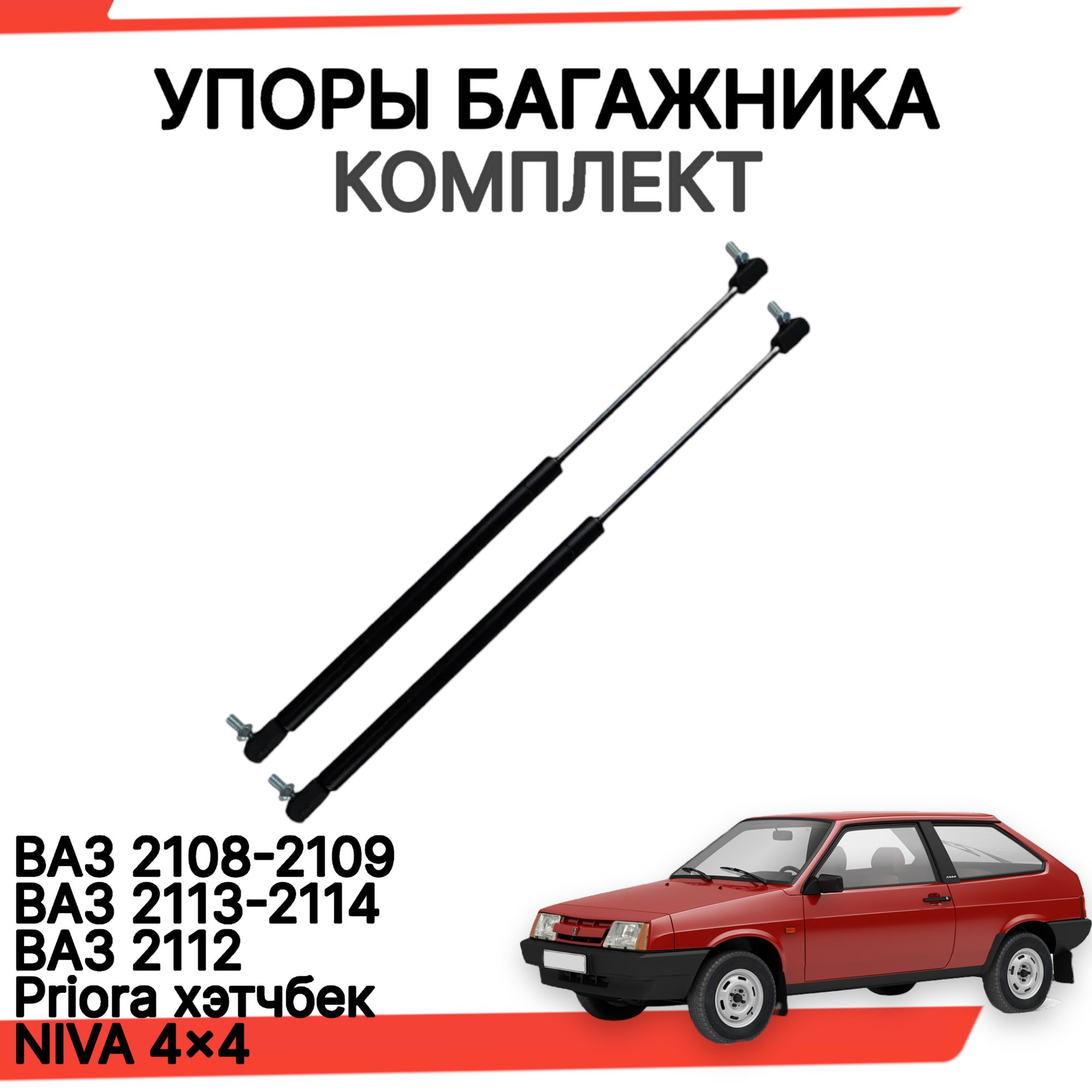 УПОРЫ БАГАЖНИКА
КОМПЛЕКТ

ВАЗ 2108-2109
ВАЗ 2113-2114
ВАЗ 2112
Priora хэтчбек
NIVA 4×4